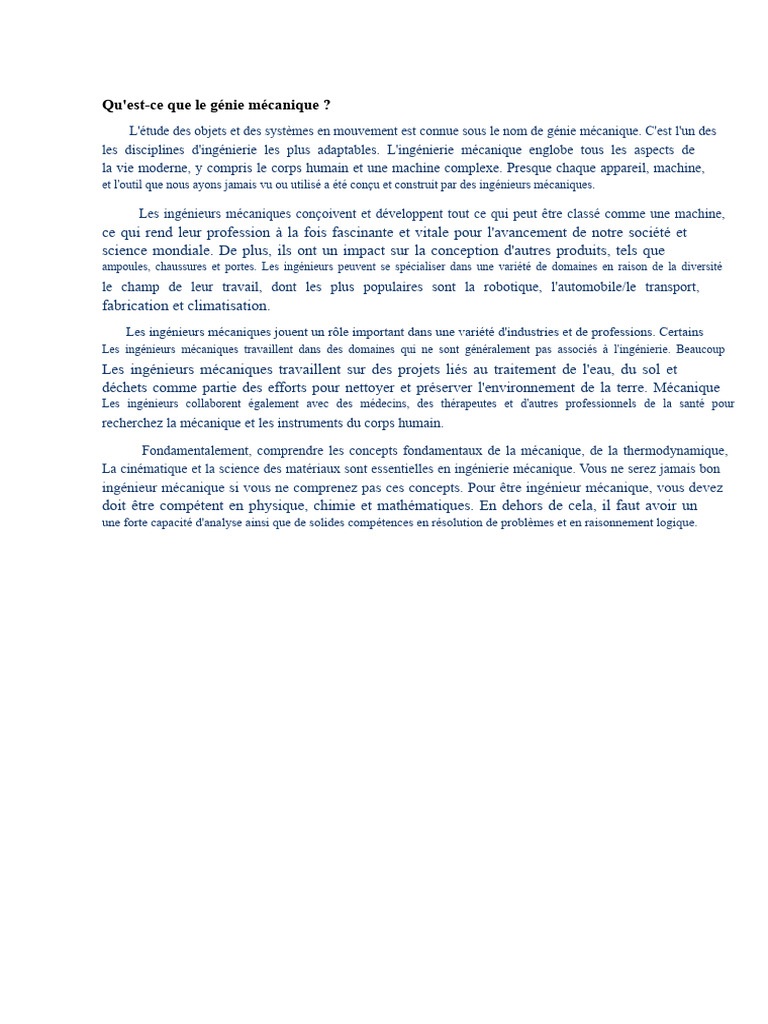 Qu'est-ce que le génie mécanique ?

L'étude des objets et des systèmes en mouvement est connue sous le nom de génie mécanique. C'est l'un des les disciplines d'ingénierie les plus adaptables. L'ingénierie mécanique englobe tous les aspects de la vie moderne, y compris le corps humain et une machine complexe. Presque chaque appareil, machine, et l'outil que nous ayons jamais vu ou utilisé a été conçu et construit par des ingénieurs mécaniques.

Les ingénieurs mécaniques conçoivent et développent tout ce qui peut être classé comme une machine, ce qui rend leur profession à la fois fascinante et vitale pour l'avancement de notre société et science mondiale. De plus, ils ont un impact sur la conception d'autres produits, tels que ampoules, chaussures et portes. Les ingénieurs peuvent se spécialiser dans une variété de domaines en raison de la diversité le champ de leur travail, dont les plus populaires sont la robotique, l'automobile/le transport, fabrication et climatisation.

Les ingénieurs mécaniques jouent un rôle important dans une variété d'industries et de professions. Certains Les ingénieurs mécaniques travaillent dans des domaines qui ne sont généralement pas associés à l'ingénierie. Beaucoup Les ingénieurs mécaniques travaillent sur des projets liés au traitement de l'eau, du sol et déchets comme partie des efforts pour nettoyer et préserver l'environnement de la terre. Mécanique Les ingénieurs collaborent également avec des médecins, des thérapeutes et d'autres professionnels de la santé pour recherchez la mécanique et les instruments du corps humain.

Fondamentalement, comprendre les concepts fondamentaux de la mécanique, de la thermodynamique, La cinématique et la science des matériaux sont essentielles en ingénierie mécanique. Vous ne serez jamais bon ingénieur mécanique si vous ne comprenez pas ces concepts. Pour être ingénieur mécanique, vous devez doit être compétent en physique, chimie et mathématiques. En dehors de cela, il faut avoir un une forte capacité d'analyse ainsi que de solides compétences en résolution de problèmes et en raisonnement logique.